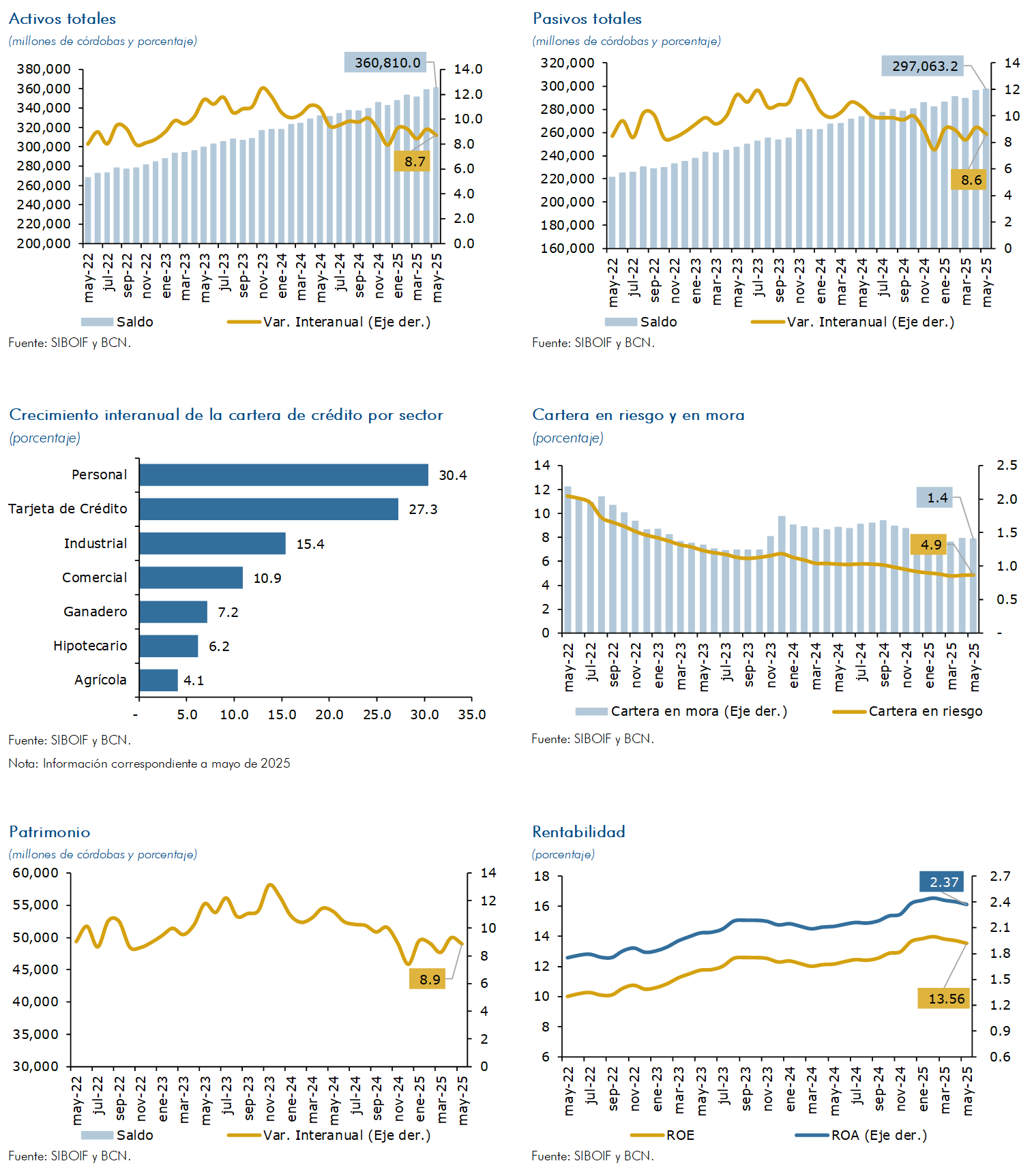 Activos totales
(millones de córdobas y porcentaje)

360,810.0
8.7

380,000
360,000
340,000
320,000
300,000
280,000
260,000
240,000
220,000
200,000

14.0
12.0
10.0
8.0
6.0
4.0
2.0
0.0

may-22 jul-22 sep-22 nov-22 ene-23 mar-23 may-23 jul-23 sep-23 nov-23 ene-24 mar-24 may-24 jul-24 sep-24 nov-24 ene-25 mar-25 may-25

Saldo Var. Interanual (Eje der.)

Fuente: SIBOIF y BCN.

Pasivos totales
(millones de córdobas y porcentaje)

297,063.2
8.6

320,000
300,000
280,000
260,000
240,000
220,000
200,000
180,000
160,000

14
12
10
8
6
4
2
0

may-22 jul-22 sep-22 nov-22 ene-23 mar-23 may-23 jul-23 sep-23 nov-23 ene-24 mar-24 may-24 jul-24 sep-24 nov-24 ene-25 mar-25 may-25

Saldo Var. Interanual (Eje der.)

Fuente: SIBOIF y BCN.

Crecimiento interanual de la cartera de crédito por sector
(porcentaje)

Personal 30.4
Tarjeta de Crédito 27.3
Industrial 15.4
Comercial 10.9
Ganadero 7.2
Hipotecario 6.2
Agrícola 4.1

- 5.0 10.0 15.0 20.0 25.0 30.0 35.0

Fuente: SIBOIF y BCN.
Nota: Información correspondiente a mayo de 2025

Cartera en riesgo y en mora
(porcentaje)

1.4
4.9

14
12
10
8
6
4
2
0

2.5
2.0
1.5
1.0
0.5
-

may-22 jul-22 sep-22 nov-22 ene-23 mar-23 may-23 jul-23 sep-23 nov-23 ene-24 mar-24 may-24 jul-24 sep-24 nov-24 ene-25 mar-25 may-25

Cartera en mora (Eje der.) Cartera en riesgo

Fuente: SIBOIF y BCN.

Patrimonio
(millones de córdobas y porcentaje)

8.9

60,000
55,000
50,000
45,000
40,000
35,000
30,000

14
12
10
8
6
4
2
0

may-22 jul-22 sep-22 nov-22 ene-23 mar-23 may-23 jul-23 sep-23 nov-23 ene-24 mar-24 may-24 jul-24 sep-24 nov-24 ene-25 mar-25 may-25

Saldo Var. Interanual (Eje der.)

Fuente: SIBOIF y BCN.

Rentabilidad
(porcentaje)

2.37
13.56

18
16
14
12
10
8
6

2.7
2.4
2.1
1.8
1.5
1.2
0.9
0.6

may-22 jul-22 sep-22 nov-22 ene-23 mar-23 may-23 jul-23 sep-23 nov-23 ene-24 mar-24 may-24 jul-24 sep-24 nov-24 ene-25 mar-25 may-25

ROE ROA (Eje der.)

Fuente: SIBOIF y BCN.